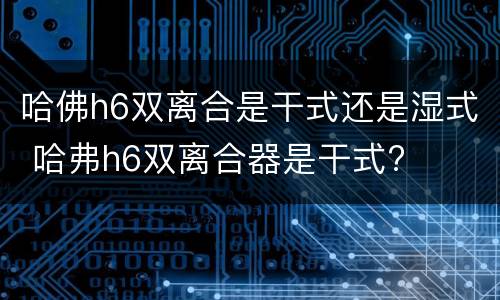 哈佛h6双离合是干式还是湿式 哈弗h6双离合器是干式?